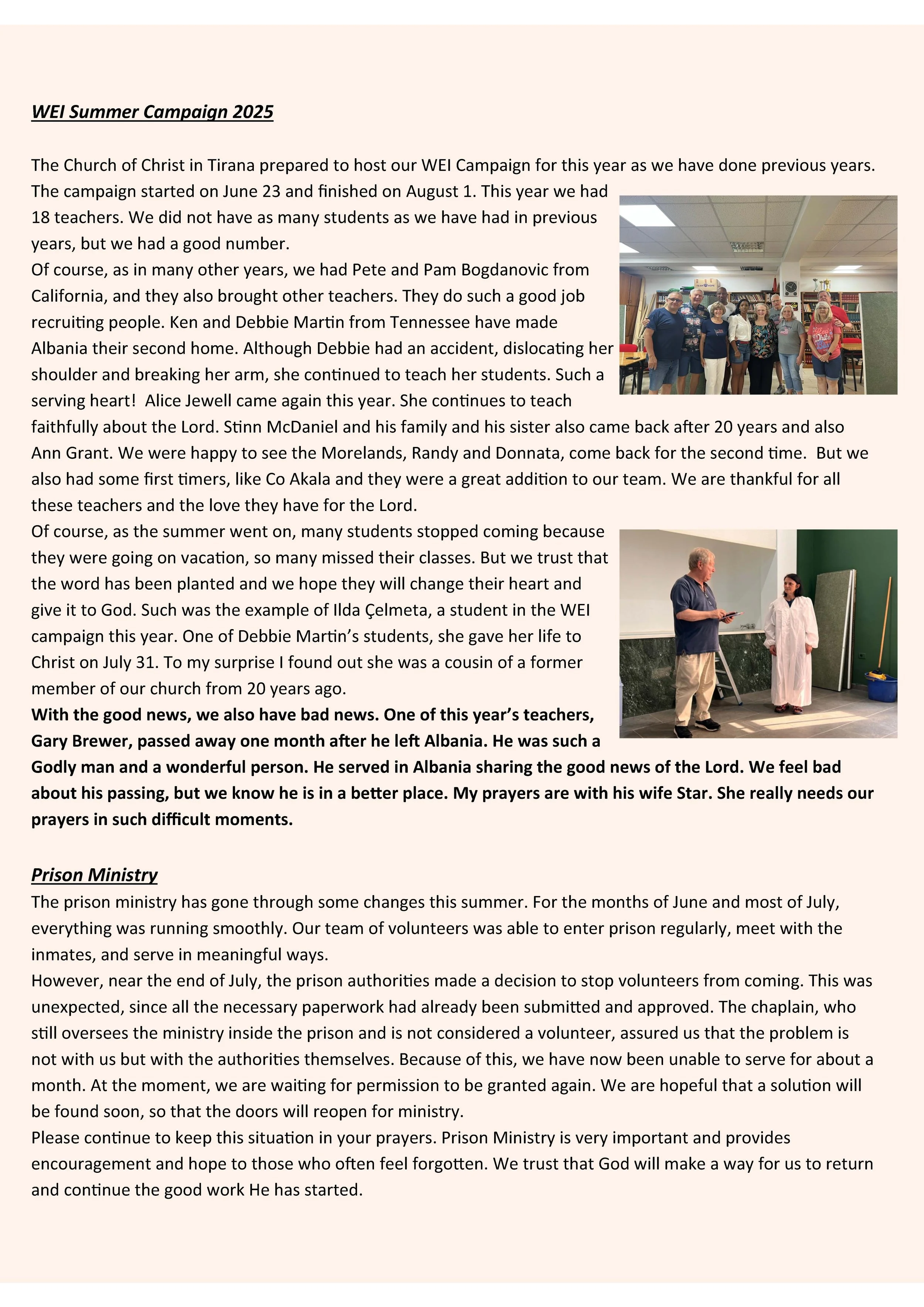 WEI Summer Campaign 2025

The Church of Christ in Tirana prepared to host our WEI Campaign for this year as we have done previous years. The campaign started on June 23 and finished on August 1. This year we had 18 teachers. We did not have as many students as we have had in previous years, but we had a good number.
Of course, as in many other years, we had Pete and Pam Bogdanovic from California, and they also brought other teachers. They do such a good job recruiting people. Ken and Debbie Martin from Tennessee have made Albania their second home. Although Debbie had an accident, dislocating her shoulder and breaking her arm, she continued to teach her students. Such a serving heart! Alice Jewell came again this year. She continues to teach faithfully about the Lord. Stinn McDaniel and his family and his sister also came back after 20 years and also Ann Grant. We were happy to see the Morelands, Randy and Donnata, come back for the second time. But we also had some first timers, like Co Akala and they were a great addition to our team. We are thankful for all these teachers and the love they have for the Lord.
Of course, as the summer went on, many students stopped coming because they were going on vacation, so many missed their classes. But we trust that the word has been planted and we hope they will change their heart and give it to God. Such was the example of Ilda Çelmeta, a student in the WEI campaign this year. One of Debbie Martin's students, she gave her life to Christ on July 31. To my surprise I found out she was a cousin of a former member of our church from 20 years ago.
With the good news, we also have bad news. One of this year's teachers, Gary Brewer, passed away one month after he left Albania. He was such a Godly man and a wonderful person. He served in Albania sharing the good news of the Lord. We feel bad about his passing, but we know he is in a better place. My prayers are with his wife Star. She really needs our prayers in such difficult moments.

Prison Ministry
The prison ministry has gone through some changes this summer. For the months of June and most of July, everything was running smoothly. Our team of volunteers was able to enter prison regularly, meet with the inmates, and serve in meaningful ways.
However, near the end of July, the prison authorities made a decision to stop volunteers from coming. This was unexpected, since all the necessary paperwork had already been submitted and approved. The chaplain, who still oversees the ministry inside the prison and is not considered a volunteer, assured us that the problem is not with us but with the authorities themselves. Because of this, we have now been unable to serve for about a month. At the moment, we are waiting for permission to be granted again. We are hopeful that a solution will be found soon, so that the doors will reopen for ministry.
Please continue to keep this situation in your prayers. Prison Ministry is very important and provides encouragement and hope to those who often feel forgotten. We trust that God will make a way for us to return and continue the good work He has started.